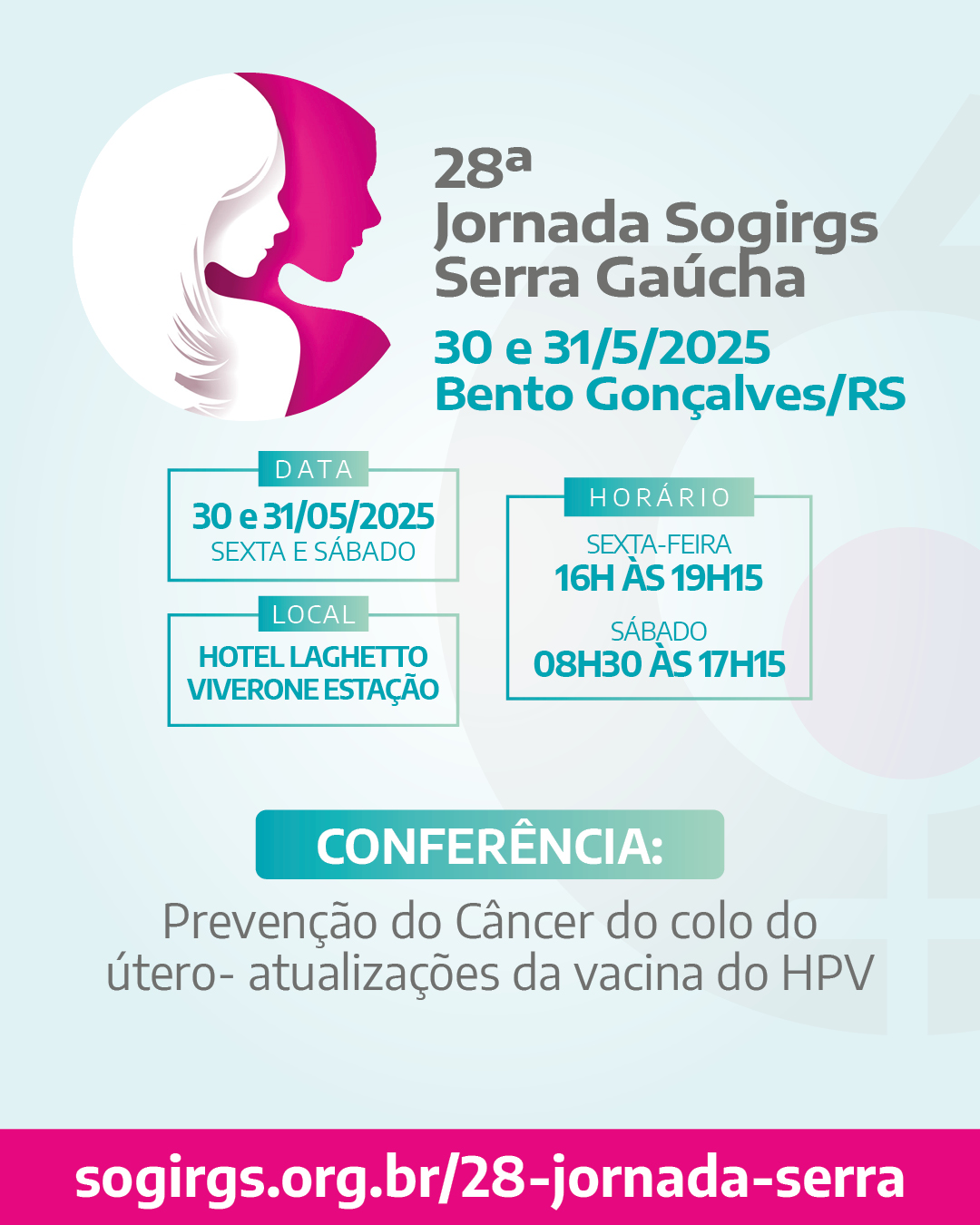 28ª
Jornada Sogirgs
Serra Gaúcha

30 e 31/5/2025
Bento Gonçalves/RS

DATA
30 e 31/05/2025
SEXTA E SÁBADO

LOCAL
HOTEL LAGHETTO
VIVERONE ESTAÇÃO

HORÁRIO
SEXTA-FEIRA
16H ÀS 19H15
SÁBADO
08H30 ÀS 17H15

CONFERÊNCIA:
Prevenção do Câncer do colo do útero- atualizações da vacina do HPV

sogirgs.org.br/28-jornada-serra